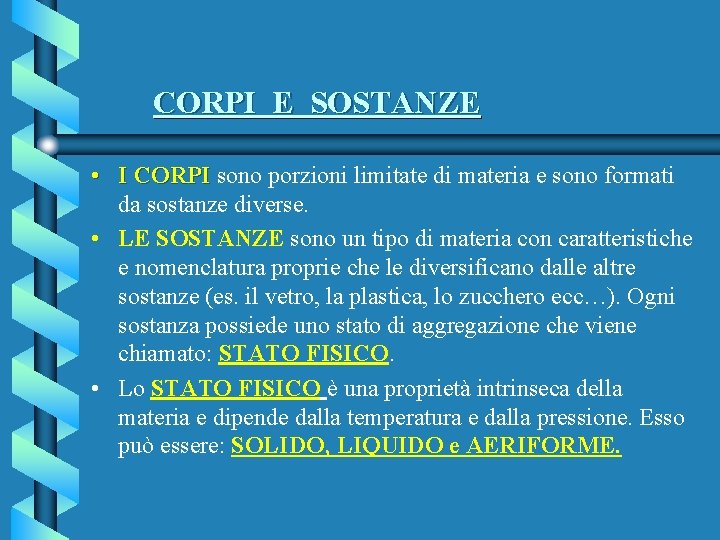 CORPI E SOSTANZE

• I CORPI sono porzioni limitate di materia e sono formati da sostanze diverse.

• LE SOSTANZE sono un tipo di materia con caratteristiche e nomenclatura proprie che le diversificano dalle altre sostanze (es. il vetro, la plastica, lo zucchero ecc…). Ogni sostanza possiede uno stato di aggregazione che viene chiamato: STATO FISICO.

• Lo STATO FISICO è una proprietà intrinseca della materia e dipende dalla temperatura e dalla pressione. Esso può essere: SOLIDO, LIQUIDO e AERIFORME.